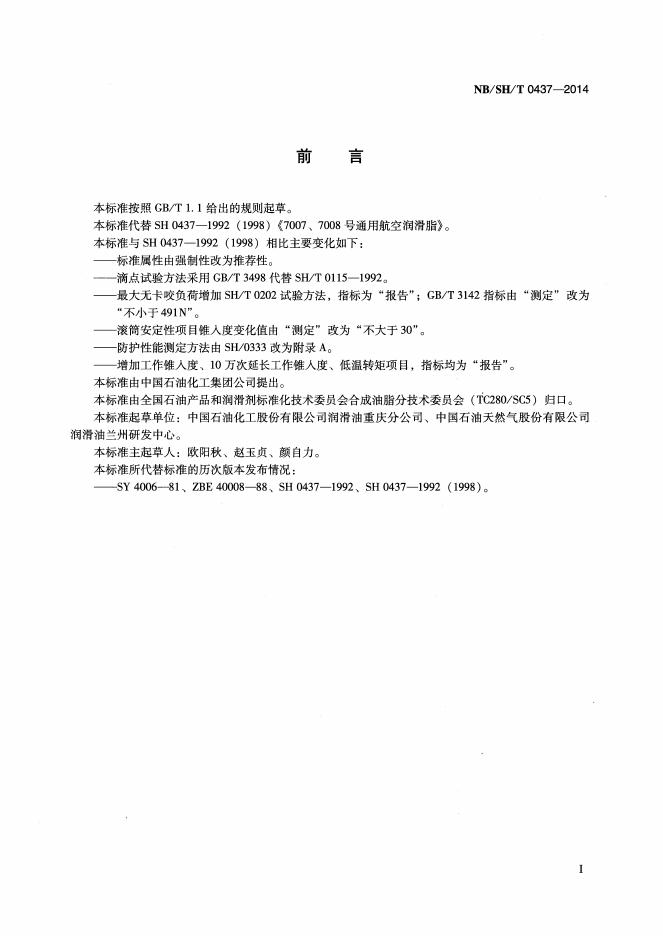 NB/SH/T 0437—2014

前　言

本标准按照 GB/T 1.1 给出的规则起草。

本标准代替 SH 0437—1992（1998）《7007、7008 号通用航空润滑脂》。

本标准与 SH 0437—1992（1998）相比主要变化如下：

——标准属性由强制性改为推荐性。

——滴点试验方法采用 GB/T 3498 代替 SH/T 0115—1992。

——最大无卡咬负荷增加 SH/T 0202 试验方法，指标为“报告”；GB/T 3142 指标由“测定”改为“不小于 491N”。

——滚筒安定性项目锥入度变化值由“测定”改为“不大于 30”。

——防护性能测定方法由 SH/0333 改为附录 A。

——增加工作锥入度、10 万次延长工作锥入度、低温转矩项目，指标均为“报告”。

本标准由中国石油化工集团公司提出。

本标准由全国石油产品和润滑剂标准化技术委员会合成油脂分技术委员会（TC280/SC5）归口。

本标准起草单位：中国石油化工股份有限公司润滑油重庆分公司、中国石油天然气股份有限公司润滑油兰州研发中心。

本标准主起草人：欧阳秋、赵玉贞、颜自力。

本标准所代替标准的历次版本发布情况：

——SY 4006—81、ZBE 40008—88、SH 0437—1992、SH 0437—1992（1998）。

I